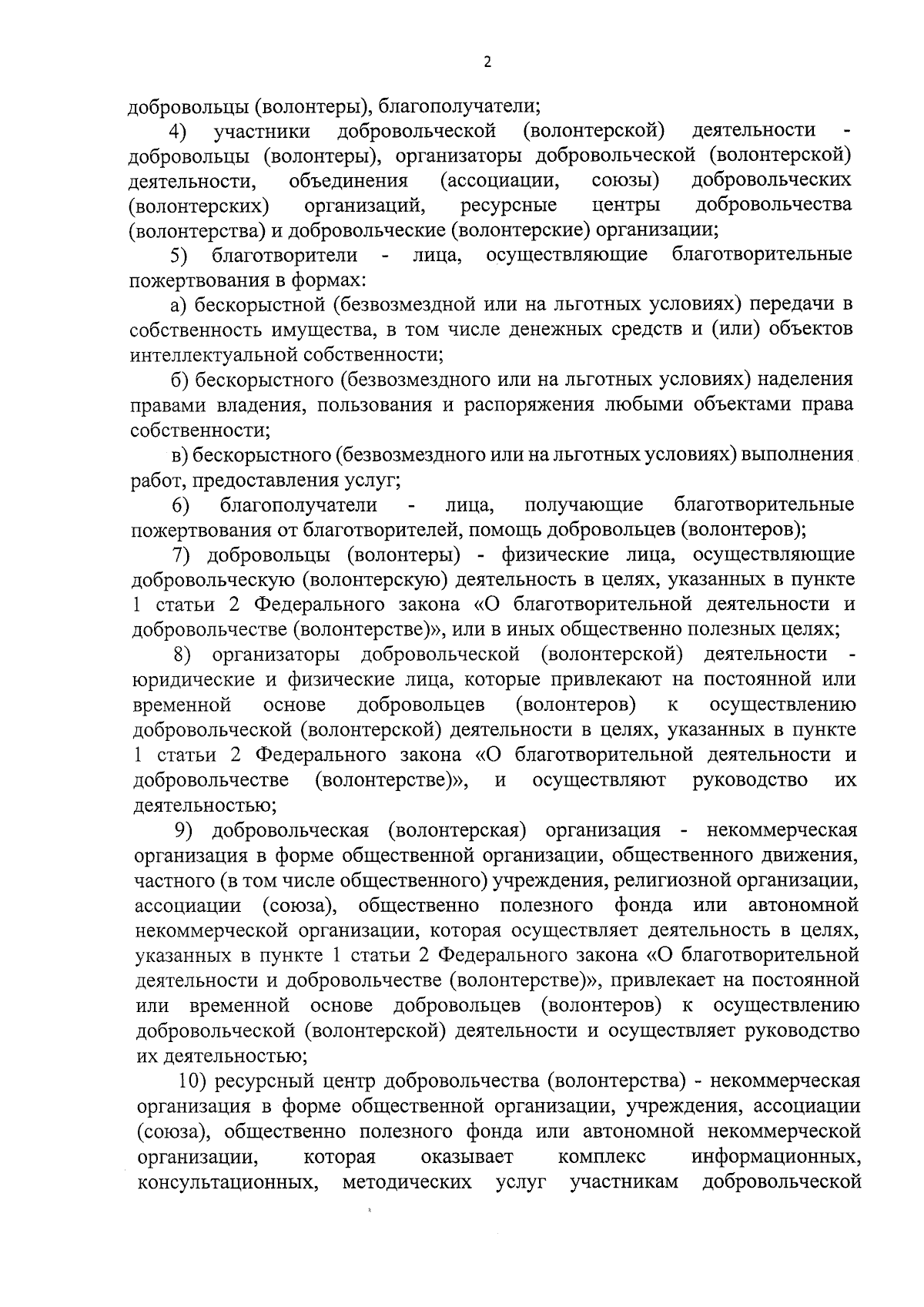 2

добровольцы (волонтеры), благополучатели;

4) участники добровольческой (волонтерской) деятельности - добровольцы (волонтеры), организаторы добровольческой (волонтерской) деятельности, объединения (ассоциации, союзы) добровольческих (волонтерских) организаций, ресурсные центры добровольчества (волонтерства) и добровольческие (волонтерские) организации;

5) благотворители - лица, осуществляющие благотворительные пожертвования в формах:

а) бескорыстной (безвозмездной или на льготных условиях) передачи в собственность имущества, в том числе денежных средств и (или) объектов интеллектуальной собственности;

б) бескорыстного (безвозмездного или на льготных условиях) наделения правами владения, пользования и распоряжения любыми объектами права собственности;

в) бескорыстного (безвозмездного или на льготных условиях) выполнения работ, предоставления услуг;

6) благополучатели - лица, получающие благотворительные пожертвования от благотворителей, помощь добровольцев (волонтеров);

7) добровольцы (волонтеры) - физические лица, осуществляющие добровольческую (волонтерскую) деятельность в целях, указанных в пункте 1 статьи 2 Федерального закона «О благотворительной деятельности и добровольчестве (волонтерстве)», или в иных общественно полезных целях;

8) организаторы добровольческой (волонтерской) деятельности - юридические и физические лица, которые привлекают на постоянной или временной основе добровольцев (волонтеров) к осуществлению добровольческой (волонтерской) деятельности в целях, указанных в пункте 1 статьи 2 Федерального закона «О благотворительной деятельности и добровольчестве (волонтерстве)», и осуществляют руководство их деятельностью;

9) добровольческая (волонтерская) организация - некоммерческая организация в форме общественной организации, общественного движения, частного (в том числе общественного) учреждения, религиозной организации, ассоциации (союза), общественно полезного фонда или автономной некоммерческой организации, которая осуществляет деятельность в целях, указанных в пункте 1 статьи 2 Федерального закона «О благотворительной деятельности и добровольчестве (волонтерстве)», привлекает на постоянной или временной основе добровольцев (волонтеров) к осуществлению добровольческой (волонтерской) деятельности и осуществляет руководство их деятельностью;

10) ресурсный центр добровольчества (волонтерства) - некоммерческая организация в форме общественной организации, учреждения, ассоциации (союза), общественно полезного фонда или автономной некоммерческой организации, которая оказывает комплекс информационных, консультационных, методических услуг участникам добровольческой